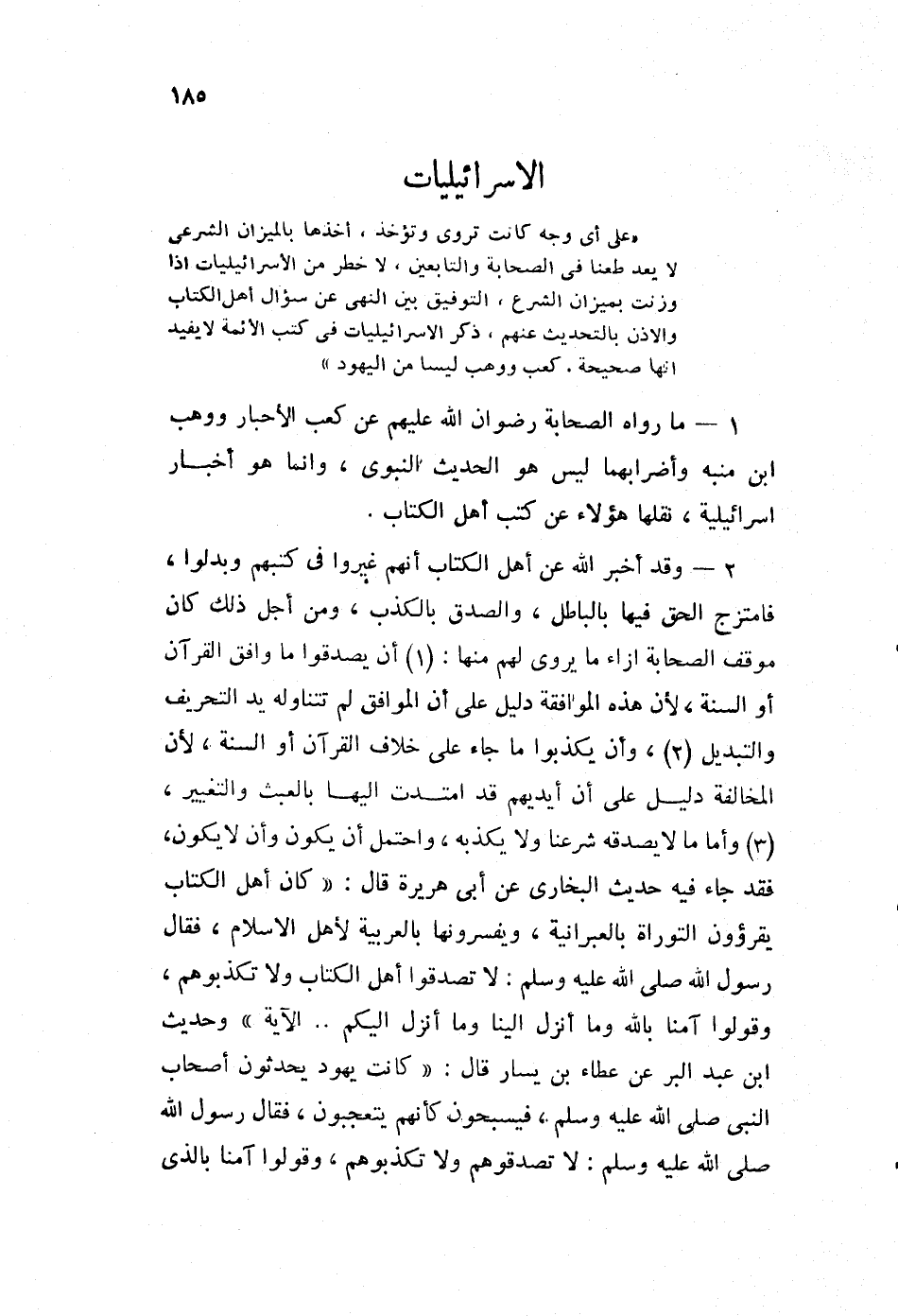 ١٨٥

الاسرائيليات

«على أى وجه كانت تروى وتؤخذ ، أخذها بالميزان الشرعى لا يعد طعنا فى الصحابة والتابعين ، لا خطر من الأسرائيليات اذا وزنت بميزان الشرع ، التوفيق بين النهى عن سؤال أهل الكتاب والاذن بالتحديث عنهم ، ذكر الاسرائيليات فى كتب الأئمة لايفيد انها صحيحة . كعب ووهب ليسا من اليهود »

١ — ما رواه الصحابة رضوان الله عليهم عن كعب الأحبار ووهب ابن منبه وأضرابهما ليس هو الحديث النبوى ، وانما هو أخبار اسرائيلية ، نقلها هؤلاء عن كتب أهل الكتاب .

٢ — وقد أخبر الله عن أهل الكتاب أنهم غيروا فى كتبهم وبدلوا ، فامتزج الحق فيها بالباطل ، والصدق بالكذب ، ومن أجل ذلك كان موقف الصحابة ازاء ما يروى لهم منها : (١) أن يصدقوا ما وافق القرآن أو السنة ، لأن هذه الموافقة دليل على أن الموافق لم تتناوله يد التحريف والتبديل (٢) ، وأن يكذبوا ما جاء على خلاف القرآن أو السنة ، لأن المخالفة دليل على أن أيديهم قد امتدت اليها بالعبث والتغيير ، (٣) وأما ما لايصدقه شرعنا ولا يكذبه ، واحتمل أن يكون وأن لايكون، فقد جاء فيه حديث البخارى عن أبى هريرة قال : « كان أهل الكتاب يقرؤون التوراة بالعبرانية ، ويفسرونها بالعربية لأهل الاسلام ، فقال رسول الله صلى الله عليه وسلم : لا تصدقوا أهل الكتاب ولا تكذبوهم ، وقولوا آمنا بالله وما أنزل الينا وما أنزل اليكم .. الآية » وحديث ابن عبد البر عن عطاء بن يسار قال : « كانت يهود يحدثون أصحاب النبى صلى الله عليه وسلم ، فيسبحون كأنهم يتعجبون ، فقال رسول الله صلى الله عليه وسلم : لا تصدقوهم ولا تكذبوهم ، وقولوا آمنا بالذى